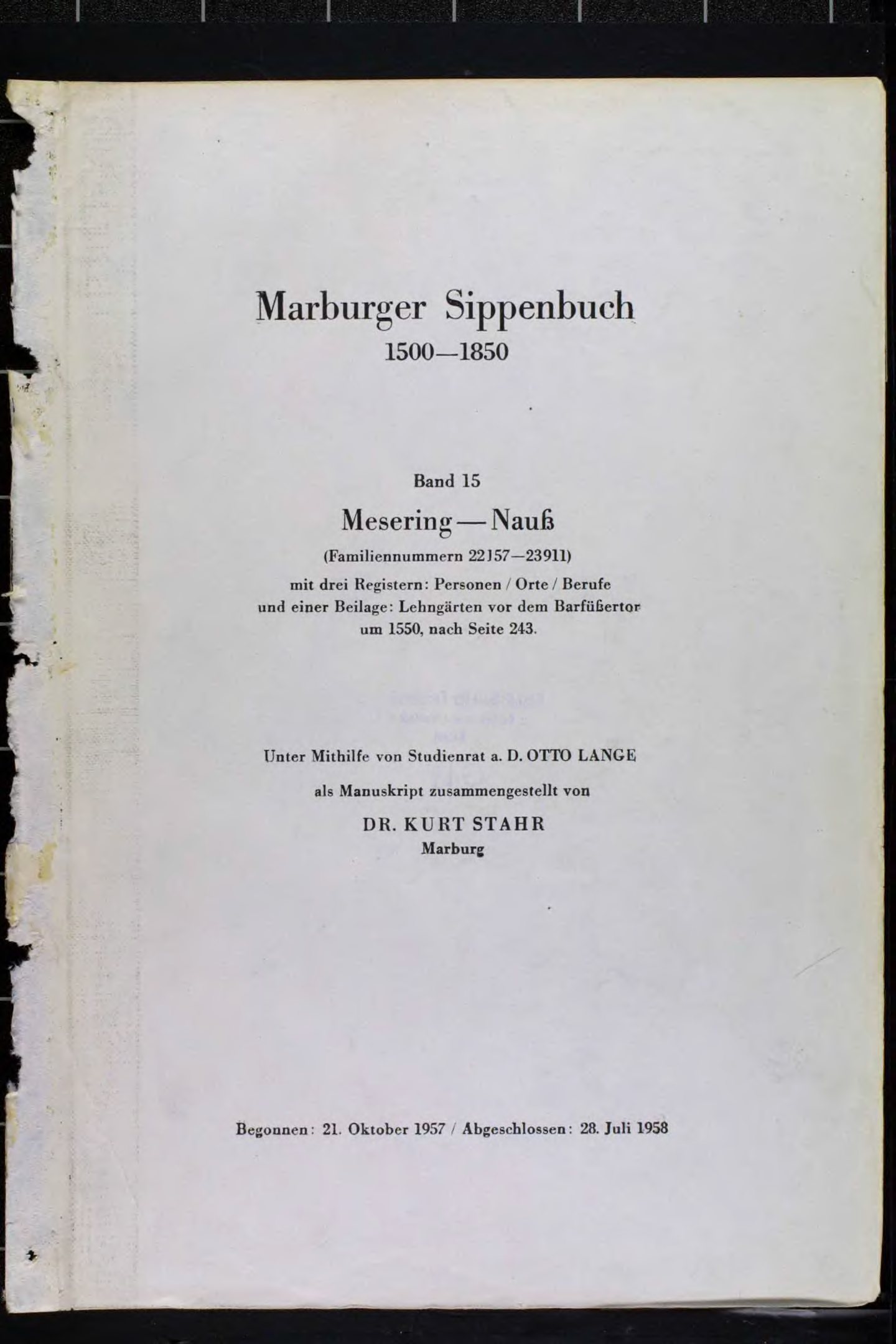 Marburger Sippenbuch
1500—1850

Band 15

Mesering — Nauß

(Familiennummern 22157—23911)
mit drei Registern: Personen / Orte / Berufe
und einer Beilage: Lehngärten vor dem Barfüßertor
um 1550, nach Seite 243.

Unter Mithilfe von Studienrat a. D. OTTO LANGE

als Manuskript zusammengestellt von

DR. KURT STAHR
Marburg

Begonnen: 21. Oktober 1957 / Abgeschlossen: 28. Juli 1958